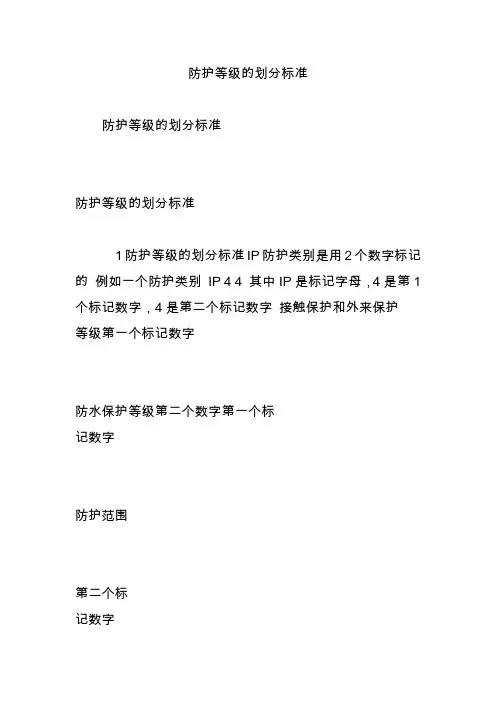 防护等级的划分标准

防护等级的划分标准

防护等级的划分标准

1 防护等级的划分标准 IP 防护类别是用 2 个数字标记的 例如一个防护类别 IP 4 4 其中 IP 是标记字母，4 是第 1 个标记数字，4 是第二个标记数字 接触保护和外来保护等级第一个标记数字

防水保护等级第二个数字第一个标记数字

防护范围

第二个标记数字